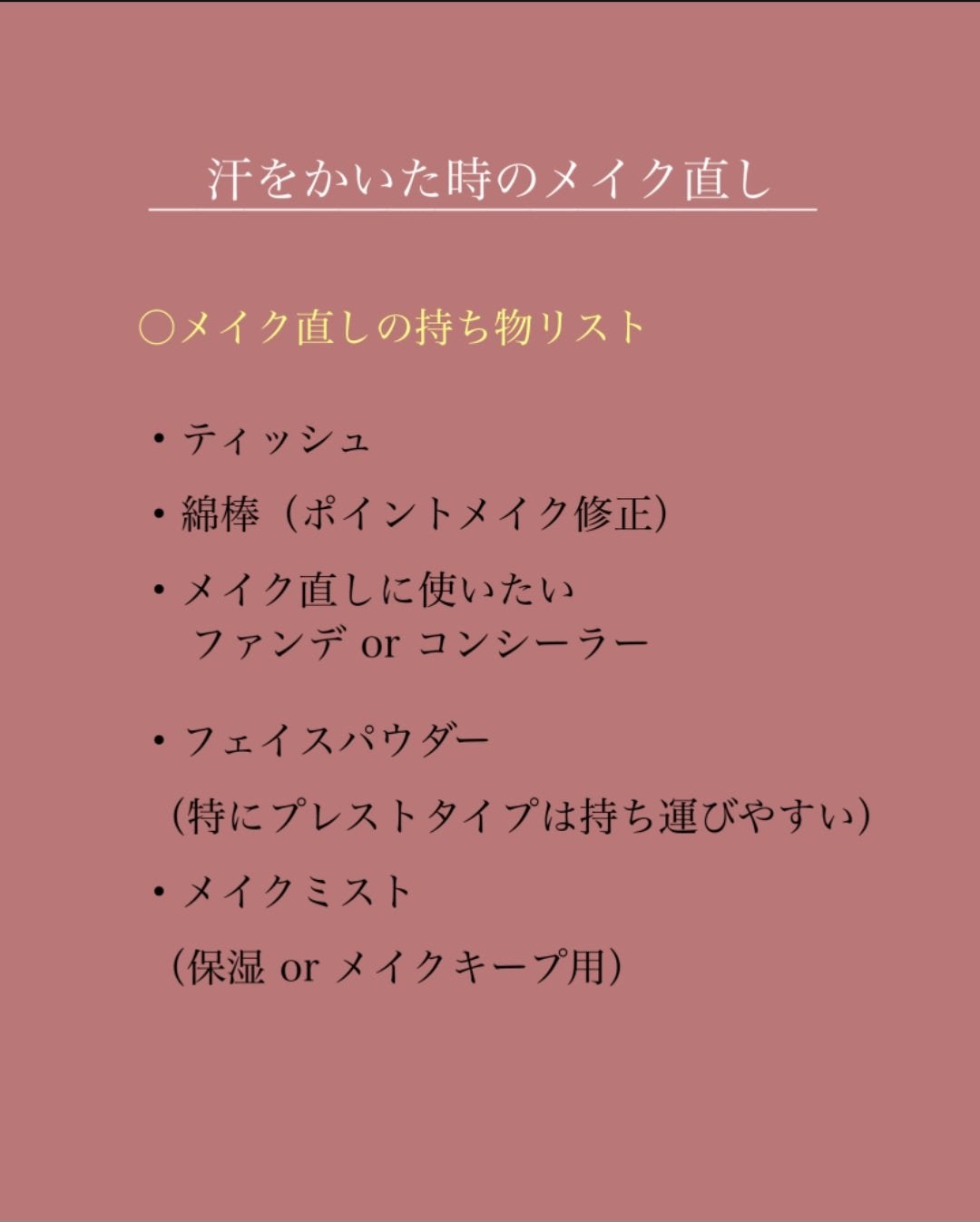 汗をかいた時のメイク直し

○メイク直しの持ち物リスト

・ティッシュ

・綿棒（ポイントメイク修正）

・メイク直しに使いたい
ファンデ or コンシーラー

・フェイスパウダー

（特にプレストタイプは持ち運びやすい）

・メイクミスト

（保湿 or メイクキープ用）